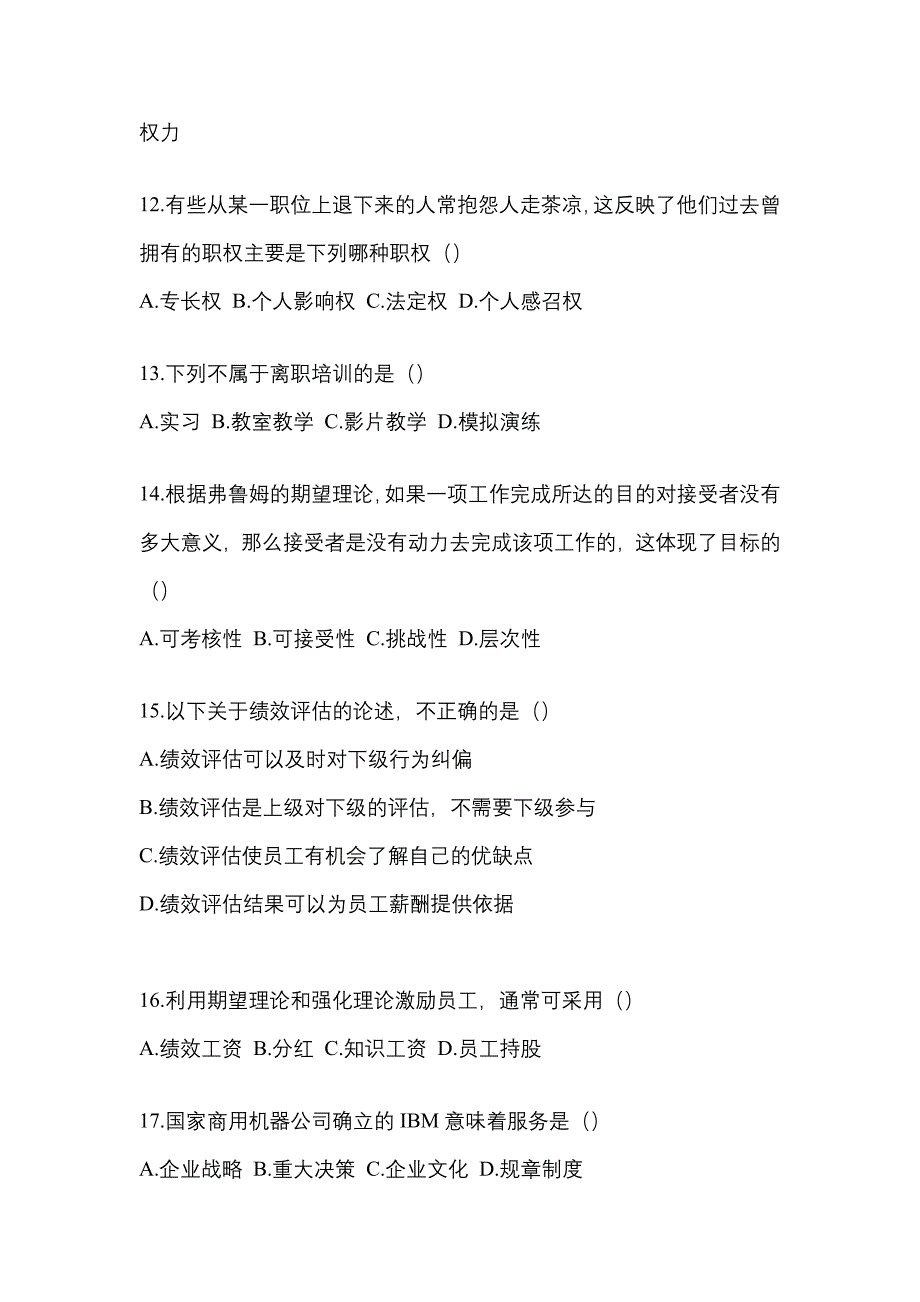 权力

12.有些从某一职位上退下来的人常抱怨人走茶凉,这反映了他们过去曾拥有的职权主要是下列哪种职权（）

A.专长权 B.个人影响权 C.法定权 D.个人感召权

13.下列不属于离职培训的是（）

A.实习 B.教室教学 C.影片教学 D.模拟演练

14.根据弗鲁姆的期望理论,如果一项工作完成所达的目的对接受者没有多大意义，那么接受者是没有动力去完成该项工作的，这体现了目标的（）

A.可考核性 B.可接受性 C.挑战性 D.层次性

15.以下关于绩效评估的论述，不正确的是（）

A.绩效评估可以及时对下级行为纠偏

B.绩效评估是上级对下级的评估，不需要下级参与

C.绩效评估使员工有机会了解自己的优缺点

D.绩效评估结果可以为员工薪酬提供依据

16.利用期望理论和强化理论激励员工，通常可采用（）

A.绩效工资 B.分红 C.知识工资 D.员工持股

17.国家商用机器公司确立的 IBM 意味着服务是（）

A.企业战略 B.重大决策 C.企业文化 D.规章制度